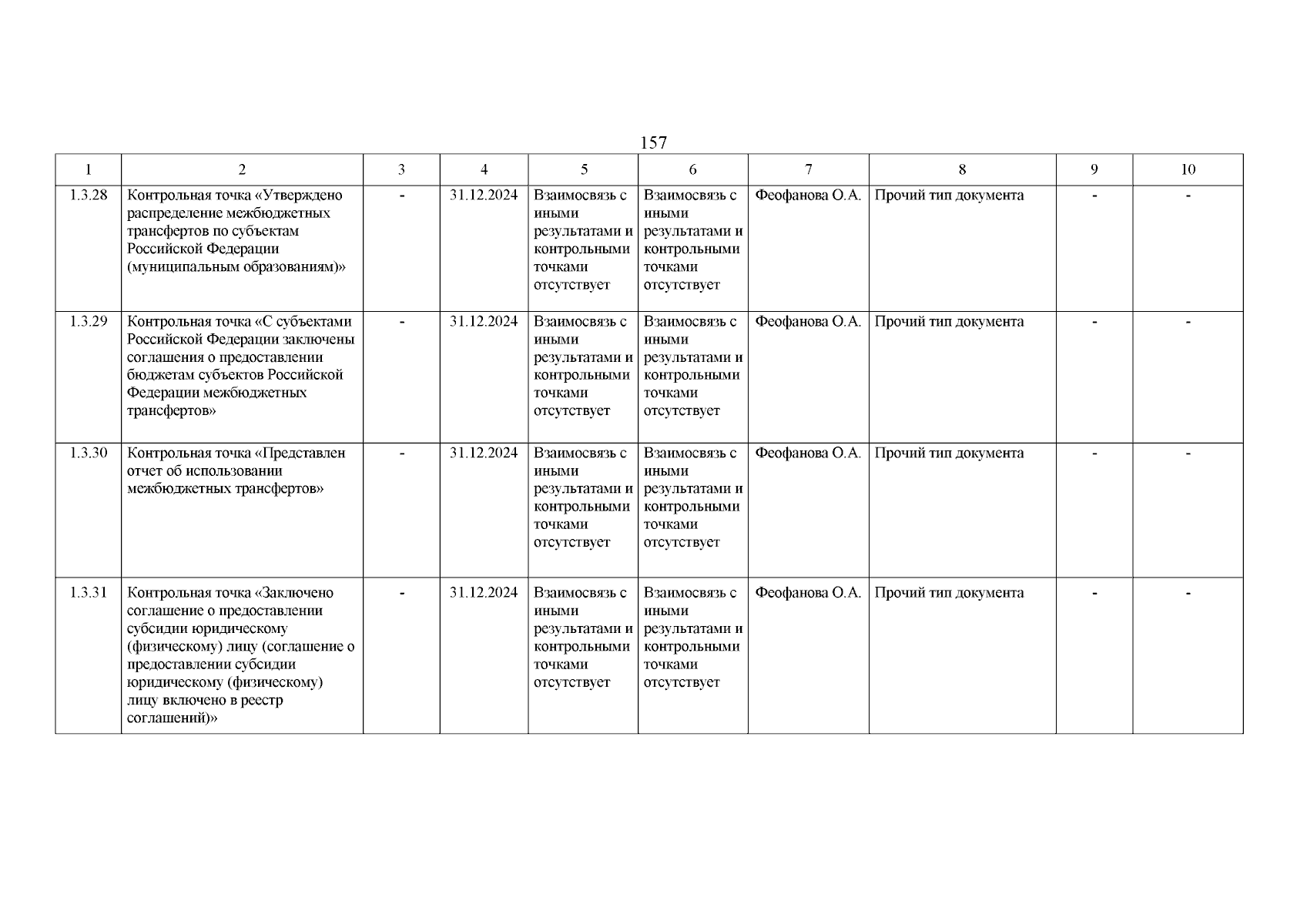 157

| 1 | 2 | 3 | 4 | 5 | 6 | 7 | 8 | 9 | 10 |
|---|---|---|---|---|---|---|---|---|---|
| 1.3.28 | Контрольная точка «Утверждено распределение межбюджетных трансфертов по субъектам Российской Федерации (муниципальным образованиям)» | - | 31.12.2024 | Взаимосвязь с иными результатами и контрольными точками отсутствует | Взаимосвязь с иными результатами и контрольными точками отсутствует | Феофанова О.А. | Прочий тип документа | - | - |
| 1.3.29 | Контрольная точка «С субъектами Российской Федерации заключены соглашения о предоставлении бюджетам субъектов Российской Федерации межбюджетных трансфертов» | - | 31.12.2024 | Взаимосвязь с иными результатами и контрольными точками отсутствует | Взаимосвязь с иными результатами и контрольными точками отсутствует | Феофанова О.А. | Прочий тип документа | - | - |
| 1.3.30 | Контрольная точка «Представлен отчет об использовании межбюджетных трансфертов» | - | 31.12.2024 | Взаимосвязь с иными результатами и контрольными точками отсутствует | Взаимосвязь с иными результатами и контрольными точками отсутствует | Феофанова О.А. | Прочий тип документа | - | - |
| 1.3.31 | Контрольная точка «Заключено соглашение о предоставлении субсидии юридическому (физическому) лицу (соглашение о предоставлении субсидии юридическому (физическому) лицу включено в реестр соглашений)» | - | 31.12.2024 | Взаимосвязь с иными результатами и контрольными точками отсутствует | Взаимосвязь с иными результатами и контрольными точками отсутствует | Феофанова О.А. | Прочий тип документа | - | - |